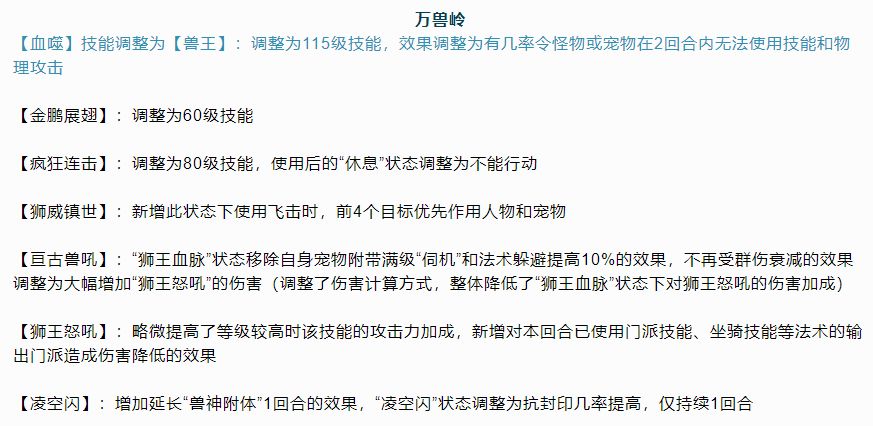 万兽岭

【血噬】技能调整为【兽王】：调整为115级技能，效果调整为有几率令怪物或宠物在2回合内无法使用技能和物理攻击

【金鹏展翅】：调整为60级技能

【疯狂连击】：调整为80级技能，使用后的“休息”状态调整为不能行动

【狮威镇世】：新增此状态下使用飞击时，前4个目标优先作用人物和宠物

【亘古兽吼】：“狮王血脉”状态移除自身宠物附带满级“伺机”和法术躲避提高10%的效果，不再受群伤衰减的效果调整为大幅增加“狮王怒吼”的伤害（调整了伤害计算方式，整体降低了“狮王血脉”状态下对狮王怒吼的伤害加成）

【狮王怒吼】：略微提高了等级较高时该技能的攻击力加成，新增对本回合已使用门派技能、坐骑技能等法术的输出门派造成伤害降低的效果

【凌空闪】：增加延长“兽神附体”1回合的效果，“凌空闪”状态调整为抗封印几率提高，仅持续1回合